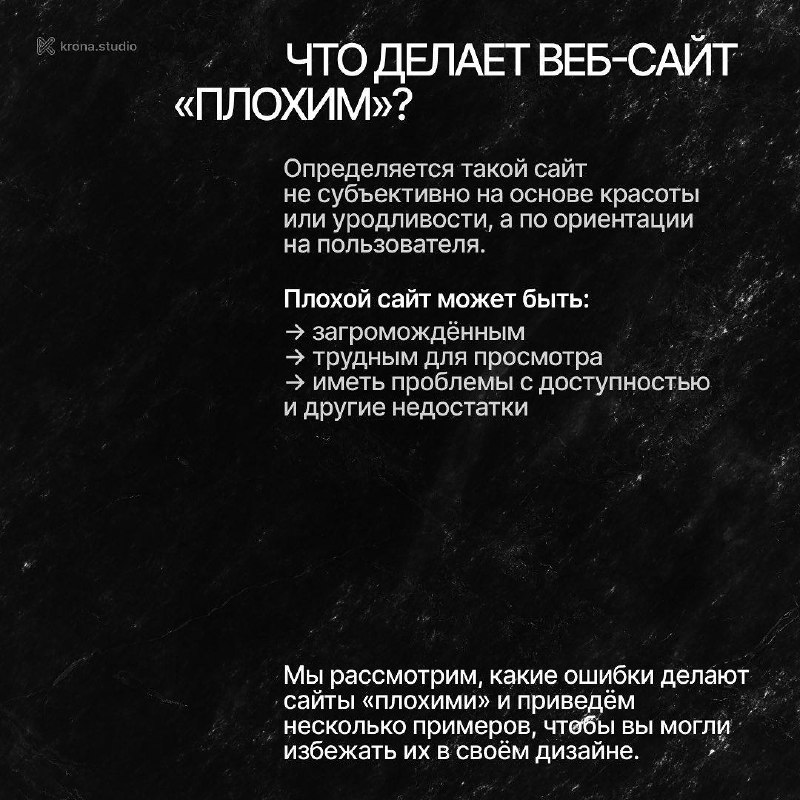 krona.studio

ЧТО ДЕЛАЕТ ВЕБ-САЙТ «ПЛОХИМ»?

Определяется такой сайт не субъективно на основе красоты или уродливости, а по ориентации на пользователя.

Плохой сайт может быть:
→ загромождённым
→ трудным для просмотра
→ иметь проблемы с доступностью
и другие недостатки

Мы рассмотрим, какие ошибки делают сайты «плохими» и приведём несколько примеров, чтобы вы могли избежать их в своём дизайне.